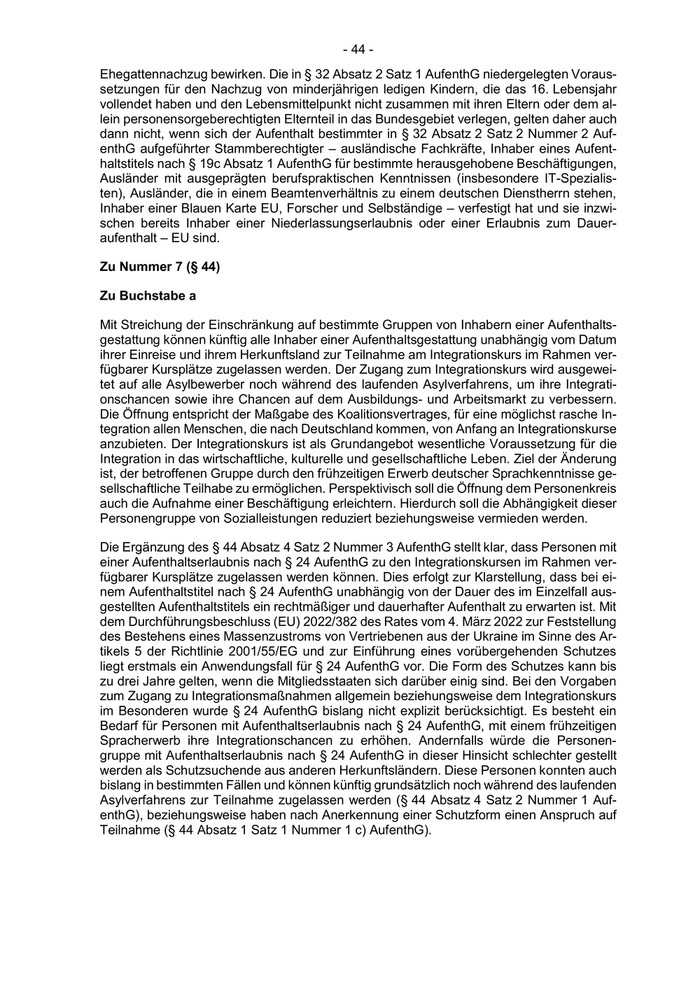 - 44 -

Ehegattennachzug bewirken. Die in § 32 Absatz 2 Satz 1 AufenthG niedergelegten Voraussetzungen für den Nachzug von minderjährigen ledigen Kindern, die das 16. Lebensjahr vollendet haben und den Lebensmittelpunkt nicht zusammen mit ihren Eltern oder dem allein personensorgeberechtigten Elternteil in das Bundesgebiet verlegen, gelten daher auch dann nicht, wenn sich der Aufenthalt bestimmter in § 32 Absatz 2 Satz 2 Nummer 2 AufenthG aufgeführter Stammberechtigter – ausländische Fachkräfte, Inhaber eines Aufenthaltstitels nach § 19c Absatz 1 AufenthG für bestimmte herausgehobene Beschäftigungen, Ausländer mit ausgeprägten berufspraktischen Kenntnissen (insbesondere IT-Spezialisten), Ausländer, die in einem Beamtenverhältnis zu einem deutschen Dienstherrn stehen, Inhaber einer Blauen Karte EU, Forscher und Selbständige – verfestigt hat und sie inzwischen bereits Inhaber einer Niederlassungserlaubnis oder einer Erlaubnis zum Daueraufenthalt – EU sind.

Zu Nummer 7 (§ 44)

Zu Buchstabe a

Mit Streichung der Einschränkung auf bestimmte Gruppen von Inhabern einer Aufenthaltsgestattung können künftig alle Inhaber einer Aufenthaltsgestattung unabhängig vom Datum ihrer Einreise und ihrem Herkunftsland zur Teilnahme am Integrationskurs im Rahmen verfügbarer Kursplätze zugelassen werden. Der Zugang zum Integrationskurs wird ausgeweitet auf alle Asylbewerber noch während des laufenden Asylverfahrens, um ihre Integrationschancen sowie ihre Chancen auf dem Ausbildungs- und Arbeitsmarkt zu verbessern. Die Öffnung entspricht der Maßgabe des Koalitionsvertrages, für eine möglichst rasche Integration allen Menschen, die nach Deutschland kommen, von Anfang an Integrationskurse anzubieten. Der Integrationskurs ist als Grundangebot wesentliche Voraussetzung für die Integration in das wirtschaftliche, kulturelle und gesellschaftliche Leben. Ziel der Änderung ist, der betroffenen Gruppe durch den frühzeitigen Erwerb deutscher Sprachkenntnisse gesellschaftliche Teilhabe zu ermöglichen. Perspektivisch soll die Öffnung dem Personenkreis auch die Aufnahme einer Beschäftigung erleichtern. Hierdurch soll die Abhängigkeit dieser Personengruppe von Sozialleistungen reduziert beziehungsweise vermieden werden.

Die Ergänzung des § 44 Absatz 4 Satz 2 Nummer 3 AufenthG stellt klar, dass Personen mit einer Aufenthaltserlaubnis nach § 24 AufenthG zu den Integrationskursen im Rahmen verfügbarer Kursplätze zugelassen werden können. Dies erfolgt zur Klarstellung, dass bei einem Aufenthaltstitel nach § 24 AufenthG unabhängig von der Dauer des im Einzelfall ausgestellten Aufenthaltstitels ein rechtmäßiger und dauerhafter Aufenthalt zu erwarten ist. Mit dem Durchführungsbeschluss (EU) 2022/382 des Rates vom 4. März 2022 zur Feststellung des Bestehens eines Massenzustroms von Vertriebenen aus der Ukraine im Sinne des Artikels 5 der Richtlinie 2001/55/EG und zur Einführung eines vorübergehenden Schutzes liegt erstmals ein Anwendungsfall für § 24 AufenthG vor. Die Form des Schutzes kann bis zu drei Jahre gelten, wenn die Mitgliedsstaaten sich darüber einig sind. Bei den Vorgaben zum Zugang zu Integrationsmaßnahmen allgemein beziehungsweise dem Integrationskurs im Besonderen wurde § 24 AufenthG bislang nicht explizit berücksichtigt. Es besteht ein Bedarf für Personen mit Aufenthaltserlaubnis nach § 24 AufenthG, mit einem frühzeitigen Spracherwerb ihre Integrationschancen zu erhöhen. Andernfalls würde die Personengruppe mit Aufenthaltserlaubnis nach § 24 AufenthG in dieser Hinsicht schlechter gestellt werden als Schutzsuchende aus anderen Herkunftsländern. Diese Personen konnten auch bislang in bestimmten Fällen und können künftig grundsätzlich noch während des laufenden Asylverfahrens zur Teilnahme zugelassen werden (§ 44 Absatz 4 Satz 2 Nummer 1 AufenthG), beziehungsweise haben nach Anerkennung einer Schutzform einen Anspruch auf Teilnahme (§ 44 Absatz 1 Satz 1 Nummer 1 c) AufenthG).